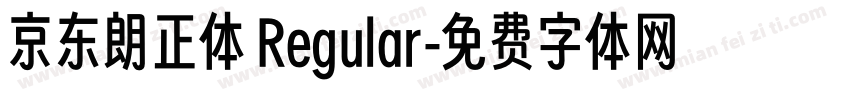 京东朗正体 Regular-免费字体网

www.mian fei zi ti.com